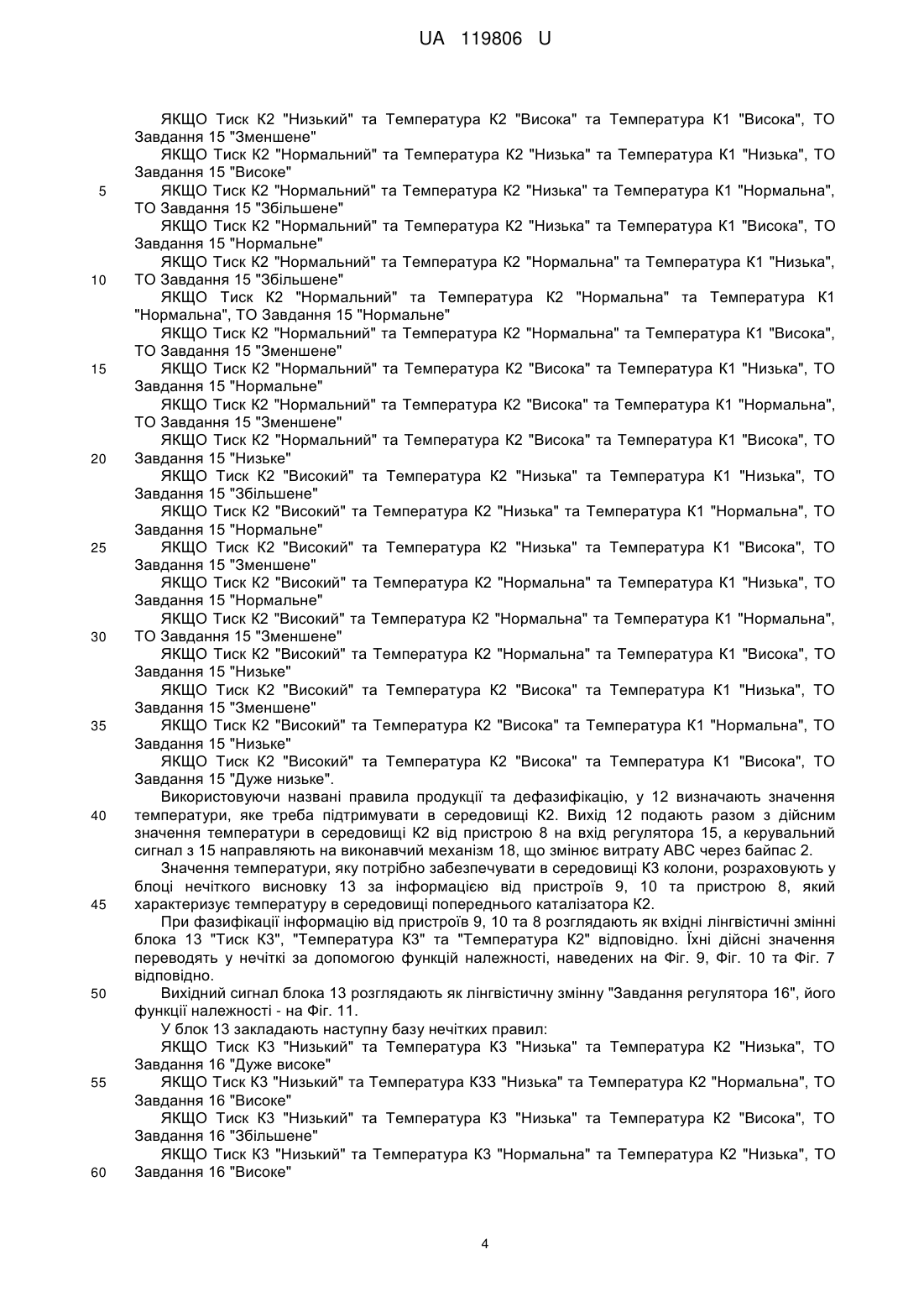 UA 119806 U

ЯКЩО Тиск К2 "Низький" та Температура К2 "Висока" та Температура К1 "Висока", ТО Завдання 15 "Зменшене"

ЯКЩО Тиск К2 "Нормальний" та Температура К2 "Низька" та Температура К1 "Низька", ТО Завдання 15 "Високе"

5 ЯКЩО Тиск К2 "Нормальний" та Температура К2 "Низька" та Температура К1 "Нормальна", ТО Завдання 15 "Збільшене"

ЯКЩО Тиск К2 "Нормальний" та Температура К2 "Низька" та Температура К1 "Висока", ТО Завдання 15 "Нормальне"

ЯКЩО Тиск К2 "Нормальний" та Температура К2 "Нормальна" та Температура К1 "Низька", 10 ТО Завдання 15 "Збільшене"

ЯКЩО Тиск К2 "Нормальний" та Температура К2 "Нормальна" та Температура К1 "Нормальна", ТО Завдання 15 "Нормальне"

ЯКЩО Тиск К2 "Нормальний" та Температура К2 "Нормальна" та Температура К1 "Висока", ТО Завдання 15 "Зменшене"

15 ЯКЩО Тиск К2 "Нормальний" та Температура К2 "Висока" та Температура К1 "Низька", ТО Завдання 15 "Нормальне"

ЯКЩО Тиск К2 "Нормальний" та Температура К2 "Висока" та Температура К1 "Нормальна", ТО Завдання 15 "Зменшене"

ЯКЩО Тиск К2 "Нормальний" та Температура К2 "Висока" та Температура К1 "Висока", ТО 20 Завдання 15 "Низьке"

ЯКЩО Тиск К2 "Високий" та Температура К2 "Низька" та Температура К1 "Низька", ТО Завдання 15 "Збільшене"

ЯКЩО Тиск К2 "Високий" та Температура К2 "Низька" та Температура К1 "Нормальна", ТО Завдання 15 "Нормальне"

25 ЯКЩО Тиск К2 "Високий" та Температура К2 "Низька" та Температура К1 "Висока", ТО Завдання 15 "Зменшене"

ЯКЩО Тиск К2 "Високий" та Температура К2 "Нормальна" та Температура К1 "Низька", ТО Завдання 15 "Нормальне"

ЯКЩО Тиск К2 "Високий" та Температура К2 "Нормальна" та Температура К1 "Нормальна", 30 ТО Завдання 15 "Зменшене"

ЯКЩО Тиск К2 "Високий" та Температура К2 "Нормальна" та Температура К1 "Висока", ТО Завдання 15 "Низьке"

ЯКЩО Тиск К2 "Високий" та Температура К2 "Висока" та Температура К1 "Низька", ТО Завдання 15 "Зменшене"

35 ЯКЩО Тиск К2 "Високий" та Температура К2 "Висока" та Температура К1 "Нормальна", ТО Завдання 15 "Низьке"

ЯКЩО Тиск К2 "Високий" та Температура К2 "Висока" та Температура К1 "Висока", ТО Завдання 15 "Дуже низьке".

Використовуючи названі правила продукції та дефазифікацію, у 12 визначають значення 40 температури, яке треба підтримувати в середовищі К2. Вихід 12 подають разом з дійсним значення температури в середовищі К2 від пристрою 8 на вхід регулятора 15, а керувальний сигнал з 15 направляють на виконавчий механізм 18, що змінює витрату АВС через байпас 2.

Значення температури, яку потрібно забезпечувати в середовищі К3 колони, розраховують у блоці нечіткого висновку 13 за інформацією від пристроїв 9, 10 та пристрою 8, який 45 характеризує температуру в середовищі попереднього каталізатора К2.

При фазифікації інформацію від пристроїв 9, 10 та 8 розглядають як вхідні лінгвістичні змінні блока 13 "Тиск К3", "Температура К3" та "Температура К2" відповідно. Їхні дійсні значення переводять у нечіткі за допомогою функцій належності, наведених на Фіг. 9, Фіг. 10 та Фіг. 7 відповідно.

50 Вихідний сигнал блока 13 розглядають як лінгвістичну змінну "Завдання регулятора 16", його функції належності - на Фіг. 11.

У блок 13 закладають наступну базу нечітких правил:

ЯКЩО Тиск К3 "Низький" та Температура К3 "Низька" та Температура К2 "Низька", ТО Завдання 16 "Дуже високе"

55 ЯКЩО Тиск К3 "Низький" та Температура К33 "Низька" та Температура К2 "Нормальна", ТО Завдання 16 "Високе"

ЯКЩО Тиск К3 "Низький" та Температура К3 "Низька" та Температура К2 "Висока", ТО Завдання 16 "Збільшене"

ЯКЩО Тиск К3 "Низький" та Температура К3 "Нормальна" та Температура К2 "Низька", ТО 60 Завдання 16 "Високе"

4